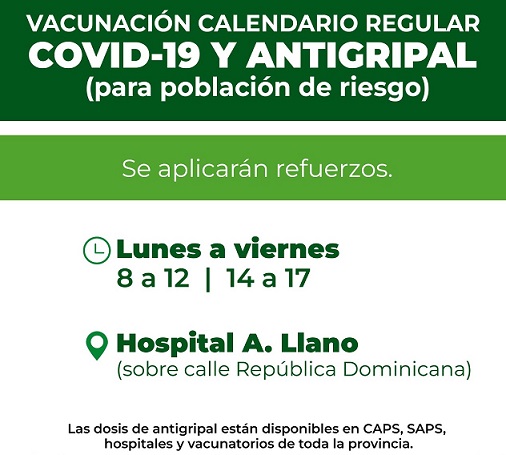 VACUNACIÓN CALENDARIO REGULAR
COVID-19 Y ANTIGRIPAL
(para población de riesgo)

Se aplicarán refuerzos.

Lunes a viernes
8 a 12 | 14 a 17

Hospital A. Llano
(sobre calle República Dominicana)

Las dosis de antigripal están disponibles en CAPS, SAPS, hospitales y vacunatorios de toda la provincia.